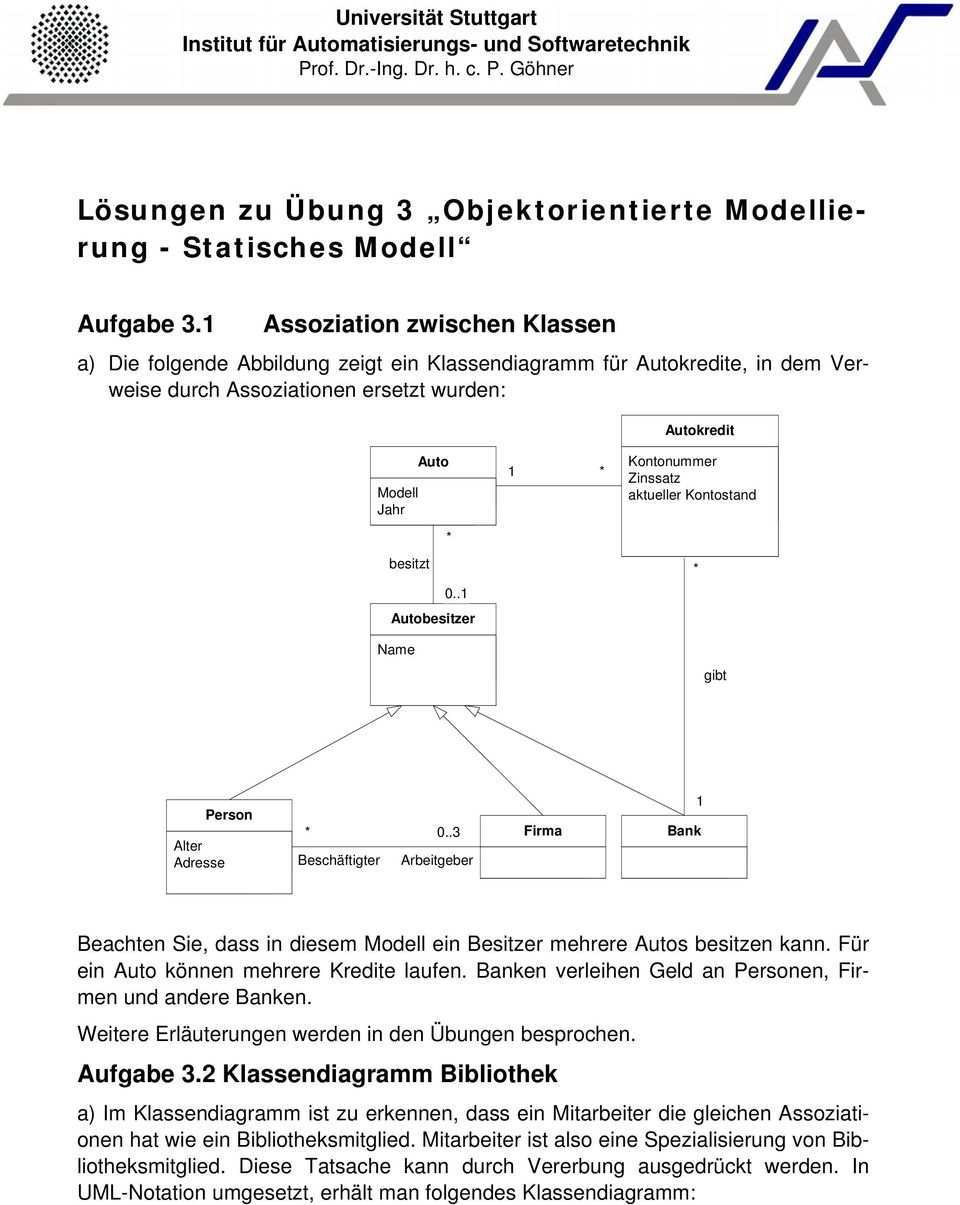 Universität Stuttgart
Institut für Automatisierungs- und Softwaretechnik
Prof. Dr.-Ing. Dr. h. c. P. Göhner

Lösungen zu Übung 3 „Objektorientierte Modellierung - Statisches Modell“

Aufgabe 3.1 Assoziation zwischen Klassen

a) Die folgende Abbildung zeigt ein Klassendiagramm für Autokredite, in dem Verweise durch Assoziationen ersetzt wurden:

Autokredit
Kontonummer
Zinssatz
aktueller Kontostand

Auto
Modell
Jahr

1
*
*
besitzt
0..1
*
Autobesitzer
Name
gibt
1

Person
Alter
Adresse
*
0..3
Beschäftigter
Arbeitgeber
Firma
Bank

Beachten Sie, dass in diesem Modell ein Besitzer mehrere Autos besitzen kann. Für ein Auto können mehrere Kredite laufen. Banken verleihen Geld an Personen, Firmen und andere Banken.

Weitere Erläuterungen werden in den Übungen besprochen.

Aufgabe 3.2 Klassendiagramm Bibliothek

a) Im Klassendiagramm ist zu erkennen, dass ein Mitarbeiter die gleichen Assoziationen hat wie ein Bibliotheksmitglied. Mitarbeiter ist also eine Spezialisierung von Bibliotheksmitglied. Diese Tatsache kann durch Vererbung ausgedrückt werden. In UML-Notation umgesetzt, erhält man folgendes Klassendiagramm: